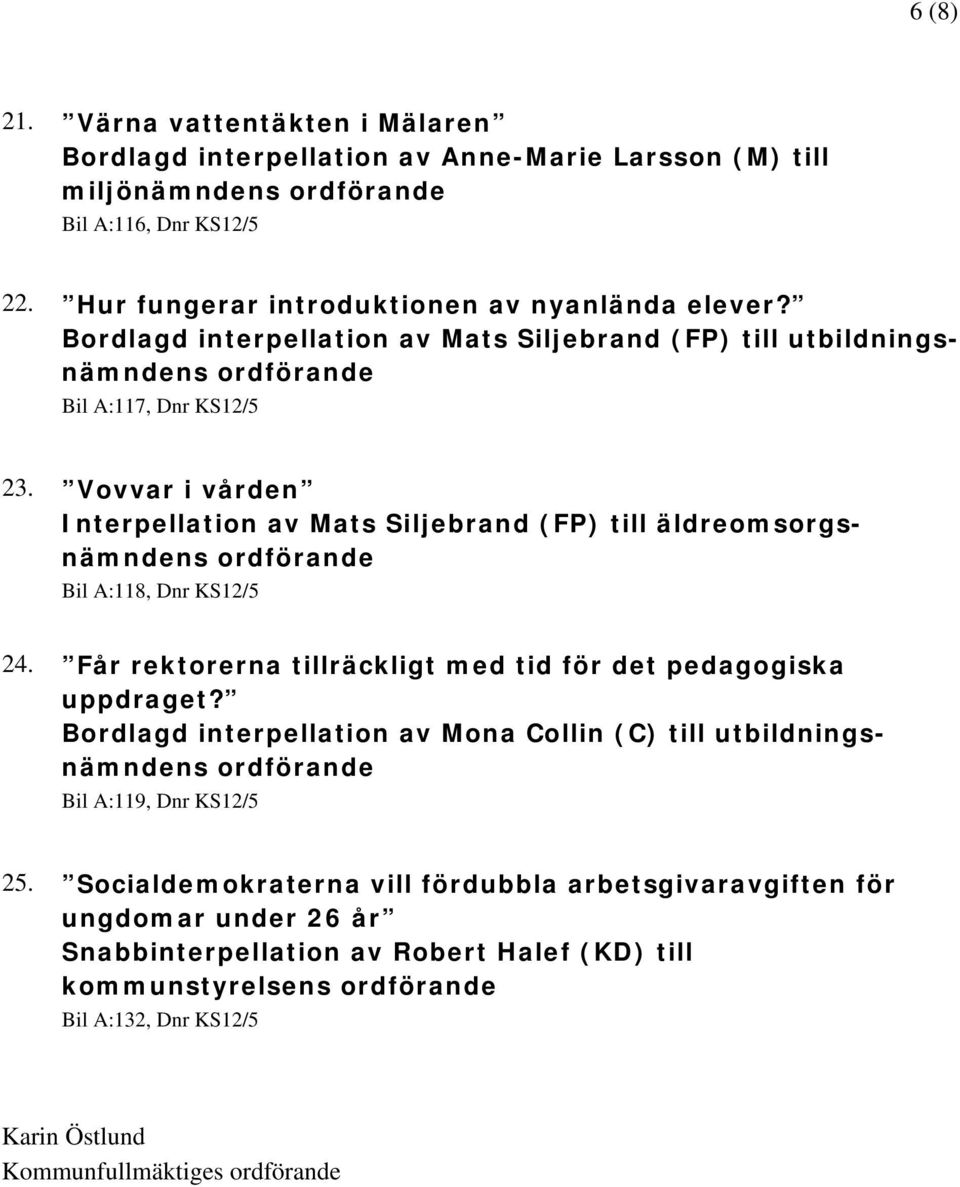 6 (8)

21. ”Värna vattentäkten i Mälaren”
Bordlagd interpellation av Anne-Marie Larsson (M) till miljönämndens ordförande
Bil A:116, Dnr KS12/5

22. ”Hur fungerar introduktionen av nyanlända elever?”
Bordlagd interpellation av Mats Siljebrand (FP) till utbildningsnämndens ordförande
Bil A:117, Dnr KS12/5

23. ”Vovvar i vården”
Interpellation av Mats Siljebrand (FP) till äldreomsorgsnämndens ordförande
Bil A:118, Dnr KS12/5

24. ”Får rektorerna tillräckligt med tid för det pedagogiska uppdraget?”
Bordlagd interpellation av Mona Collin (C) till utbildningsnämndens ordförande
Bil A:119, Dnr KS12/5

25. ”Socialdemokraterna vill fördubbla arbetsgivaravgiften för ungdomar under 26 år”
Snabbinterpellation av Robert Halef (KD) till kommunstyrelsens ordförande
Bil A:132, Dnr KS12/5

Karin Östlund
Kommunfullmäktiges ordförande